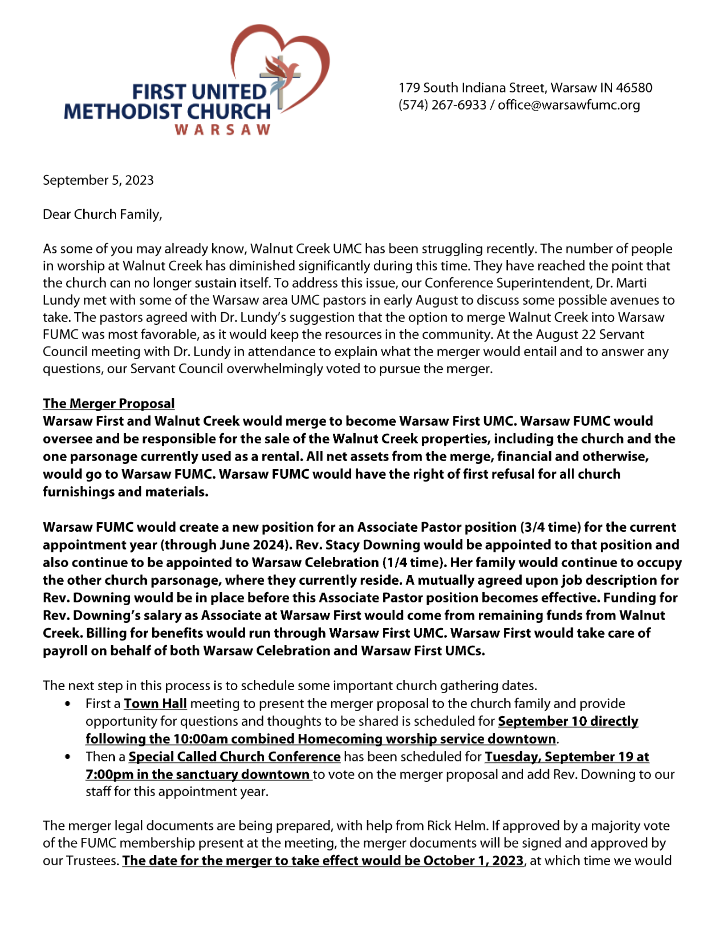 FIRST UNITED METHODIST CHURCH
WARSAW

179 South Indiana Street, Warsaw IN 46580
(574) 267-6933 / office@warsawfumc.org

September 5, 2023

Dear Church Family,

As some of you may already know, Walnut Creek UMC has been struggling recently. The number of people in worship at Walnut Creek has diminished significantly during this time. They have reached the point that the church can no longer sustain itself. To address this issue, our Conference Superintendent, Dr. Marti Lundy met with some of the Warsaw area UMC pastors in early August to discuss some possible avenues to take. The pastors agreed with Dr. Lundy's suggestion that the option to merge Walnut Creek into Warsaw FUMC was most favorable, as it would keep the resources in the community. At the August 22 Servant Council meeting with Dr. Lundy in attendance to explain what the merger would entail and to answer any questions, our Servant Council overwhelmingly voted to pursue the merger.

The Merger Proposal
Warsaw First and Walnut Creek would merge to become Warsaw First UMC. Warsaw FUMC would oversee and be responsible for the sale of the Walnut Creek properties, including the church and the one parsonage currently used as a rental. All net assets from the merge, financial and otherwise, would go to Warsaw FUMC. Warsaw FUMC would have the right of first refusal for all church furnishings and materials.

Warsaw FUMC would create a new position for an Associate Pastor position (3/4 time) for the current appointment year (through June 2024). Rev. Stacy Downing would be appointed to that position and also continue to be appointed to Warsaw Celebration (1/4 time). Her family would continue to occupy the other church parsonage, where they currently reside. A mutually agreed upon job description for Rev. Downing would be in place before this Associate Pastor position becomes effective. Funding for Rev. Downing's salary as Associate at Warsaw First would come from remaining funds from Walnut Creek. Billing for benefits would run through Warsaw First UMC. Warsaw First would take care of payroll on behalf of both Warsaw Celebration and Warsaw First UMCs.

The next step in this process is to schedule some important church gathering dates.
• First a Town Hall meeting to present the merger proposal to the church family and provide opportunity for questions and thoughts to be shared is scheduled for September 10 directly following the 10:00am combined Homecoming worship service downtown.
• Then a Special Called Church Conference has been scheduled for Tuesday, September 19 at 7:00pm in the sanctuary downtown to vote on the merger proposal and add Rev. Downing to our staff for this appointment year.

The merger legal documents are being prepared, with help from Rick Helm. If approved by a majority vote of the FUMC membership present at the meeting, the merger documents will be signed and approved by our Trustees. The date for the merger to take effect would be October 1, 2023, at which time we would